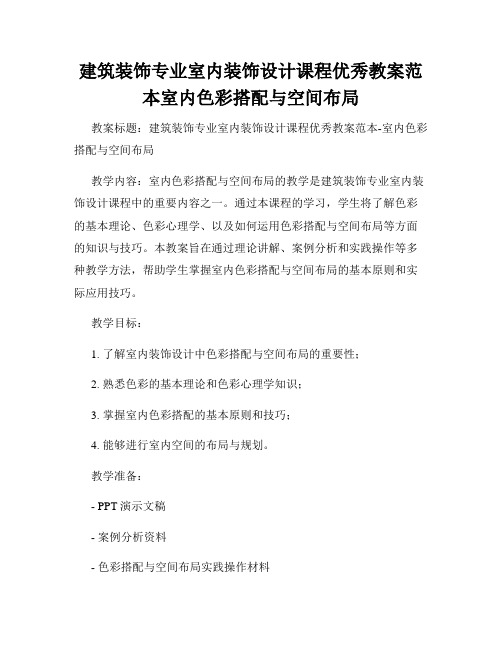 建筑装饰专业室内装饰设计课程优秀教案范本室内色彩搭配与空间布局

教案标题：建筑装饰专业室内装饰设计课程优秀教案范本-室内色彩搭配与空间布局

教学内容：室内色彩搭配与空间布局的教学是建筑装饰专业室内装饰设计课程中的重要内容之一。通过本课程的学习，学生将了解色彩的基本理论、色彩心理学、以及如何运用色彩搭配与空间布局等方面的知识与技巧。本教案旨在通过理论讲解、案例分析和实践操作等多种教学方法，帮助学生掌握室内色彩搭配与空间布局的基本原则和实际应用技巧。

教学目标：

1. 了解室内装饰设计中色彩搭配与空间布局的重要性；

2. 熟悉色彩的基本理论和色彩心理学知识；

3. 掌握室内色彩搭配的基本原则和技巧；

4. 能够进行室内空间的布局与规划。

教学准备：

- PPT 演示文稿

- 案例分析资料

- 色彩搭配与空间布局实践操作材料